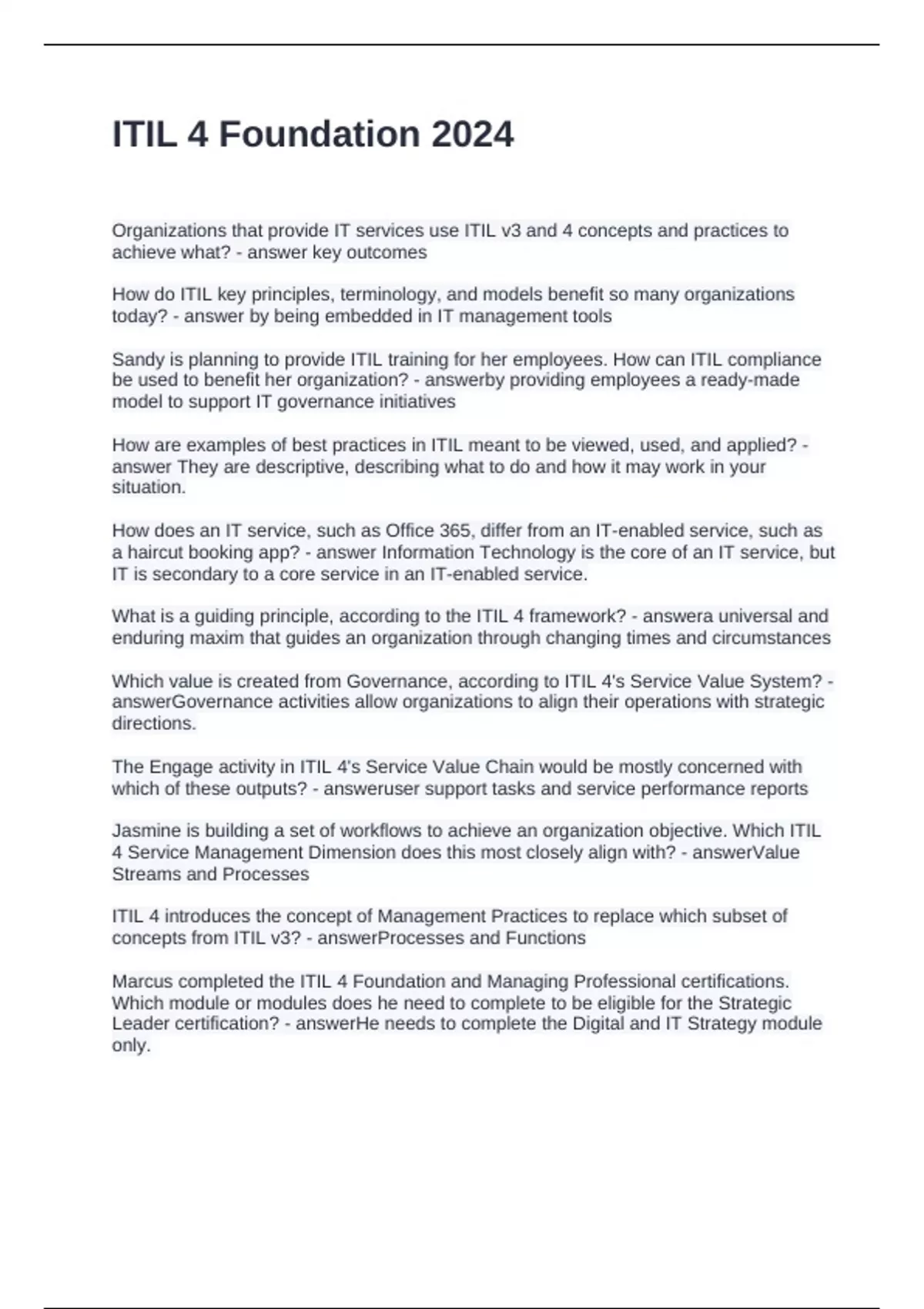 ITIL 4 Foundation 2024

Organizations that provide IT services use ITIL v3 and 4 concepts and practices to achieve what? - answer key outcomes

How do ITIL key principles, terminology, and models benefit so many organizations today? - answer by being embedded in IT management tools

Sandy is planning to provide ITIL training for her employees. How can ITIL compliance be used to benefit her organization? - answerby providing employees a ready-made model to support IT governance initiatives

How are examples of best practices in ITIL meant to be viewed, used, and applied? - answer They are descriptive, describing what to do and how it may work in your situation.

How does an IT service, such as Office 365, differ from an IT-enabled service, such as a haircut booking app? - answer Information Technology is the core of an IT service, but IT is secondary to a core service in an IT-enabled service.

What is a guiding principle, according to the ITIL 4 framework? - answera universal and enduring maxim that guides an organization through changing times and circumstances

Which value is created from Governance, according to ITIL 4's Service Value System? - answerGovernance activities allow organizations to align their operations with strategic directions.

The Engage activity in ITIL 4's Service Value Chain would be mostly concerned with which of these outputs? - answeruser support tasks and service performance reports

Jasmine is building a set of workflows to achieve an organization objective. Which ITIL 4 Service Management Dimension does this most closely align with? - answerValue Streams and Processes

ITIL 4 introduces the concept of Management Practices to replace which subset of concepts from ITIL v3? - answerProcesses and Functions

Marcus completed the ITIL 4 Foundation and Managing Professional certifications. Which module or modules does he need to complete to be eligible for the Strategic Leader certification? - answerHe needs to complete the Digital and IT Strategy module only.